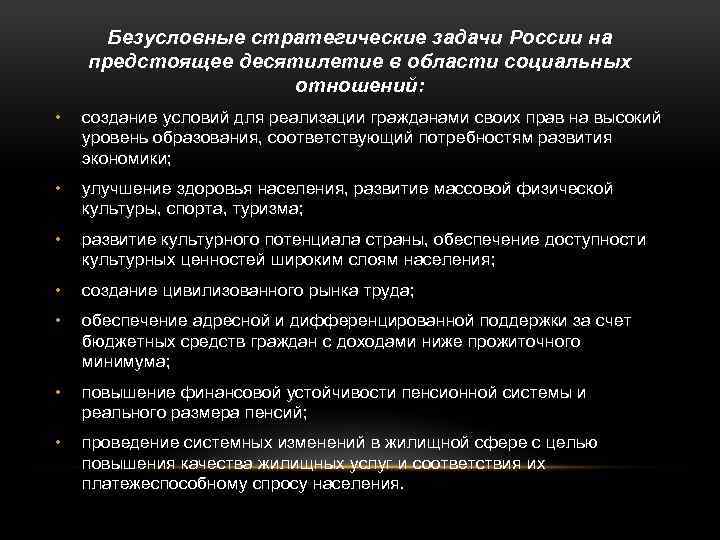 Безусловные стратегические задачи России на предстоящее десятилетие в области социальных отношений:

• создание условий для реализации гражданами своих прав на высокий уровень образования, соответствующий потребностям развития экономики;

• улучшение здоровья населения, развитие массовой физической культуры, спорта, туризма;

• развитие культурного потенциала страны, обеспечение доступности культурных ценностей широким слоям населения;

• создание цивилизованного рынка труда;

• обеспечение адресной и дифференцированной поддержки за счет бюджетных средств граждан с доходами ниже прожиточного минимума;

• повышение финансовой устойчивости пенсионной системы и реального размера пенсий;

• проведение системных изменений в жилищной сфере с целью повышения качества жилищных услуг и соответствия их платежеспособному спросу населения.